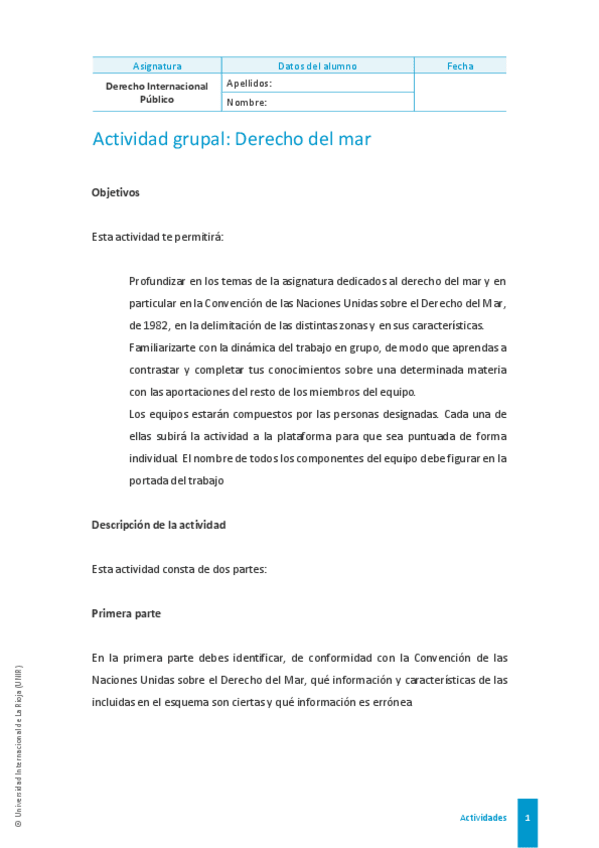 | Asignatura | Datos del alumno | Fecha |
|---|---|---|
| Derecho Internacional Público | Apellidos: | |
| | Nombre: | |

Actividad grupal: Derecho del mar

Objetivos

Esta actividad te permitirá:

Profundizar en los temas de la asignatura dedicados al derecho del mar y en particular en la Convención de las Naciones Unidas sobre el Derecho del Mar, de 1982, en la delimitación de las distintas zonas y en sus características.

Familiarizarte con la dinámica del trabajo en grupo, de modo que aprendas a contrastar y completar tus conocimientos sobre una determinada materia con las aportaciones del resto de los miembros del equipo.

Los equipos estarán compuestos por las personas designadas. Cada una de ellas subirá la actividad a la plataforma para que sea puntuada de forma individual. El nombre de todos los componentes del equipo debe figurar en la portada del trabajo

Descripción de la actividad

Esta actividad consta de dos partes:

Primera parte

En la primera parte debes identificar, de conformidad con la Convención de las Naciones Unidas sobre el Derecho del Mar, qué información y características de las incluidas en el esquema son ciertas y qué información es errónea

© Universidad Internacional de La Rioja (UNIR)

Actividades 1